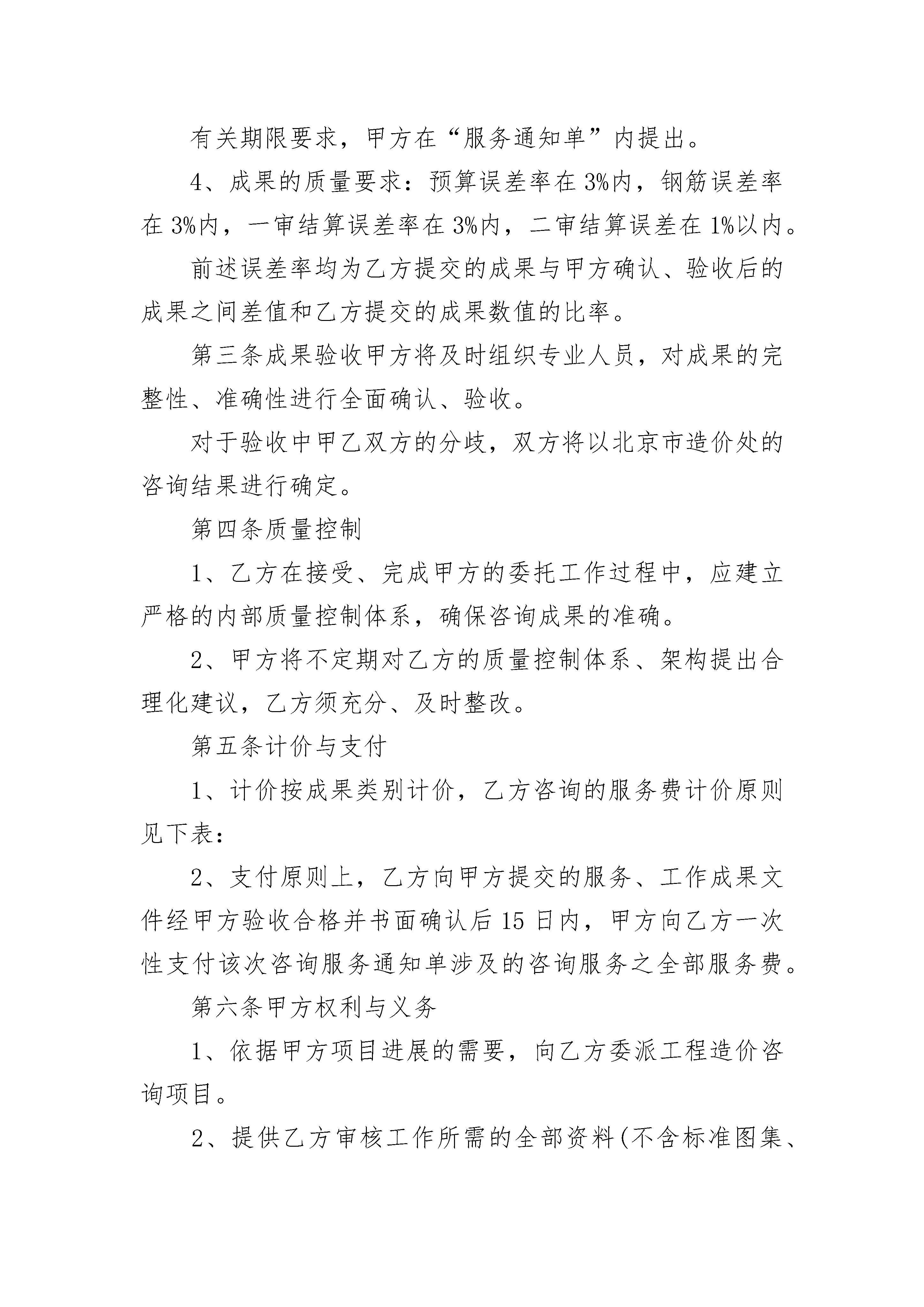 有关期限要求，甲方在“服务通知单”内提出。

4、成果的质量要求：预算误差率在3%内，钢筋误差率在3%内，一审结算误差率在3%内，二审结算误差在1%以内。

前述误差率均为乙方提交的成果与甲方确认、验收后的成果之间差值和乙方提交的成果数值的比率。

第三条成果验收甲方将及时组织专业人员，对成果的完整性、准确性进行全面确认、验收。

对于验收中甲乙双方的分歧，双方将以北京市造价处的咨询结果进行确定。

第四条质量控制

1、乙方在接受、完成甲方的委托工作过程中，应建立严格的内部质量控制体系，确保咨询成果的准确。

2、甲方将不定期对乙方的质量控制体系、架构提出合理化建议，乙方须充分、及时整改。

第五条计价与支付

1、计价按成果类别计价，乙方咨询的服务费计价原则见下表：

2、支付原则上，乙方向甲方提交的服务、工作成果文件经甲方验收合格并书面确认后15日内，甲方向乙方一次性支付该次咨询服务通知单涉及的咨询服务之全部服务费。

第六条甲方权利与义务

1、依据甲方项目进展的需要，向乙方委派工程造价咨询项目。

2、提供乙方审核工作所需的全部资料(不含标准图集、